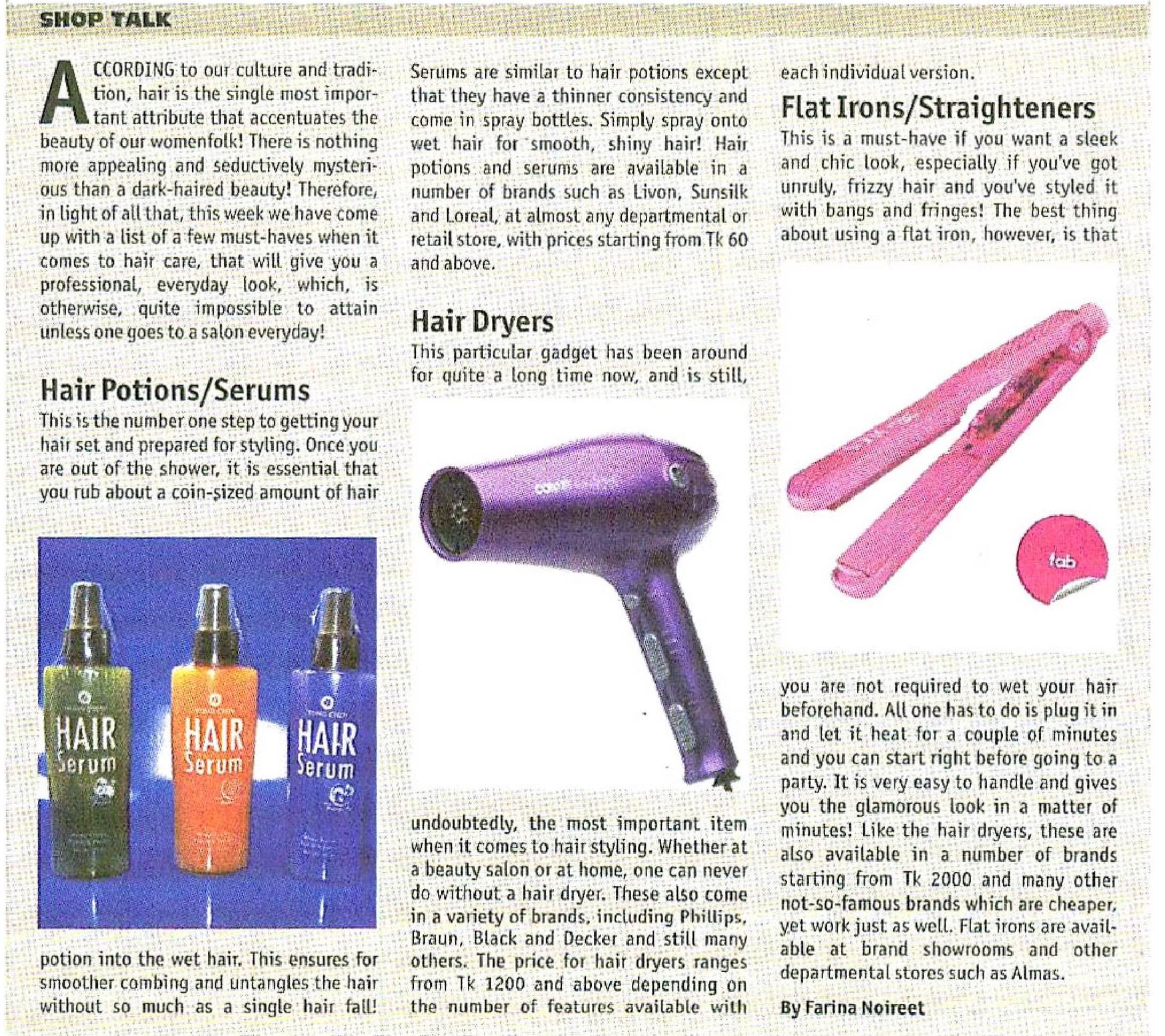 SHOP TALK

ACCORDING to our culture and tradition, hair is the single most important attribute that accentuates the beauty of our womenfolk! There is nothing more appealing and seductively mysterious than a dark-haired beauty! Therefore, in light of all that, this week we have come up with a list of a few must-haves when it comes to hair care, that will give you a professional, everyday look, which, is otherwise, quite impossible to attain unless one goes to a salon everyday!

Hair Potions/Serums

This is the number one step to getting your hair set and prepared for styling. Once you are out of the shower, it is essential that you rub about a coin-sized amount of hair

HAIR Serum

HAIR Serum

HAIR Serum

potion into the wet hair. This ensures for smoother combing and untangles the hair without so much as a single hair fall!

Serums are similar to hair potions except that they have a thinner consistency and come in spray bottles. Simply spray onto wet hair for smooth, shiny hair! Hair potions and serums are available in a number of brands such as Livon, Sunsilk and Loreal, at almost any departmental or retail store, with prices starting from Tk 60 and above.

Hair Dryers

This particular gadget has been around for quite a long time now, and is still,

undoubtedly, the most important item when it comes to hair styling. Whether at a beauty salon or at home, one can never do without a hair dryer. These also come in a variety of brands, including Phillips, Braun, Black and Decker and still many others. The price for hair dryers ranges from Tk 1200 and above depending on the number of features available with

each individual version.

Flat Irons/Straighteners

This is a must-have if you want a sleek and chic look, especially if you've got unruly, frizzy hair and you've styled it with bangs and fringes! The best thing about using a flat iron, however, is that

fab

you are not required to wet your hair beforehand. All one has to do is plug it in and let it heat for a couple of minutes and you can start right before going to a party. It is very easy to handle and gives you the glamorous look in a matter of minutes! Like the hair dryers, these are also available in a number of brands starting from Tk 2000 and many other not-so-famous brands which are cheaper, yet work just as well. Flat irons are available at brand showrooms and other departmental stores such as Almas.

By Farina Noireet